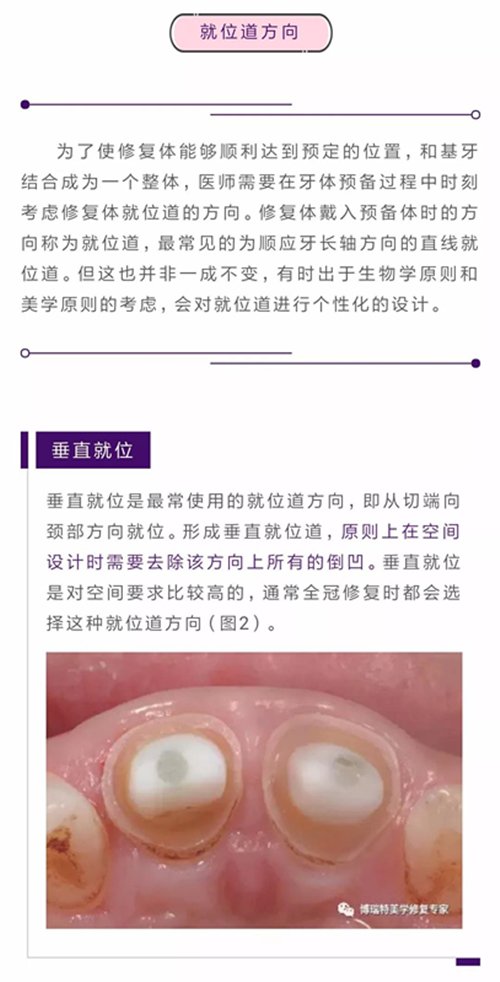 就位道方向

为了使修复体能够顺利达到预定的位置，和基牙结合成为一个整体，医师需要在牙体预备过程中时刻考虑修复体就位道的方向。修复体戴入预备体时的方向称为就位道，最常见的为顺应牙长轴方向的直线就位道。但这也并非一成不变，有时出于生物学原则和美学原则的考虑，会对就位道进行个性化的设计。

垂直就位

垂直就位是最常使用的就位道方向，即从切端向颈部方向就位。形成垂直就位道，原则上在空间设计时需要去除该方向上所有的倒凹。垂直就位是对空间要求比较高的，通常全冠修复时都会选择这种就位道方向（图2）。

博瑞特美学修复专家